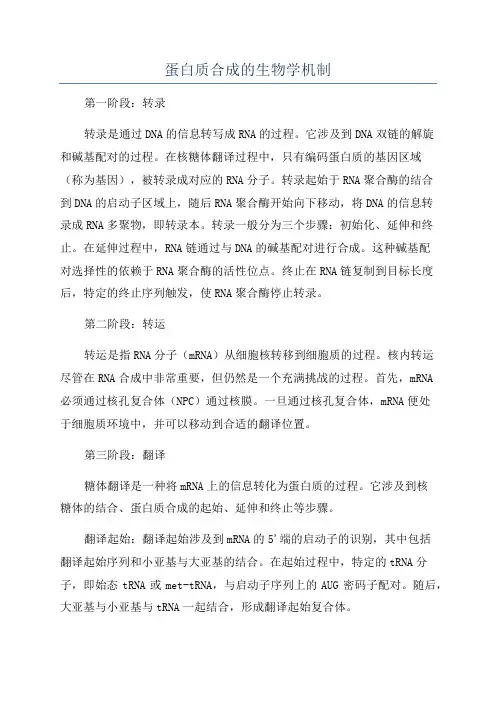 蛋白质合成的生物学机制

第一阶段：转录

转录是通过DNA的信息转写成RNA的过程。它涉及到DNA双链的解旋和碱基配对的过程。在核糖体翻译过程中，只有编码蛋白质的基因区域（称为基因），被转录成对应的RNA分子。转录起始于RNA聚合酶的结合到DNA的启动子区域上，随后RNA聚合酶开始向下移动，将DNA的信息转录成RNA多聚物，即转录本。转录一般分为三个步骤：初始化、延伸和终止。在延伸过程中，RNA链通过与DNA的碱基配对进行合成。这种碱基配对选择性的依赖于RNA聚合酶的活性位点。终止在RNA链复制到目标长度后，特定的终止序列触发，使RNA聚合酶停止转录。

第二阶段：转运

转运是指RNA分子（mRNA）从细胞核转移到细胞质的过程。核内转运尽管在RNA合成中非常重要，但仍然是一个充满挑战的过程。首先，mRNA必须通过核孔复合体（NPC）通过核膜。一旦通过核孔复合体，mRNA便处于细胞质环境中，并可以移动到合适的翻译位置。

第三阶段：翻译

糖体翻译是一种将mRNA上的信息转化为蛋白质的过程。它涉及到核糖体的结合、蛋白质合成的起始、延伸和终止等步骤。

翻译起始：翻译起始涉及到mRNA的5'端的启动子的识别，其中包括翻译起始序列和小亚基与大亚基的结合。在起始过程中，特定的tRNA分子，即始态tRNA或met-tRNA，与启动子序列上的AUG密码子配对。随后，大亚基与小亚基与tRNA一起结合，形成翻译起始复合体。